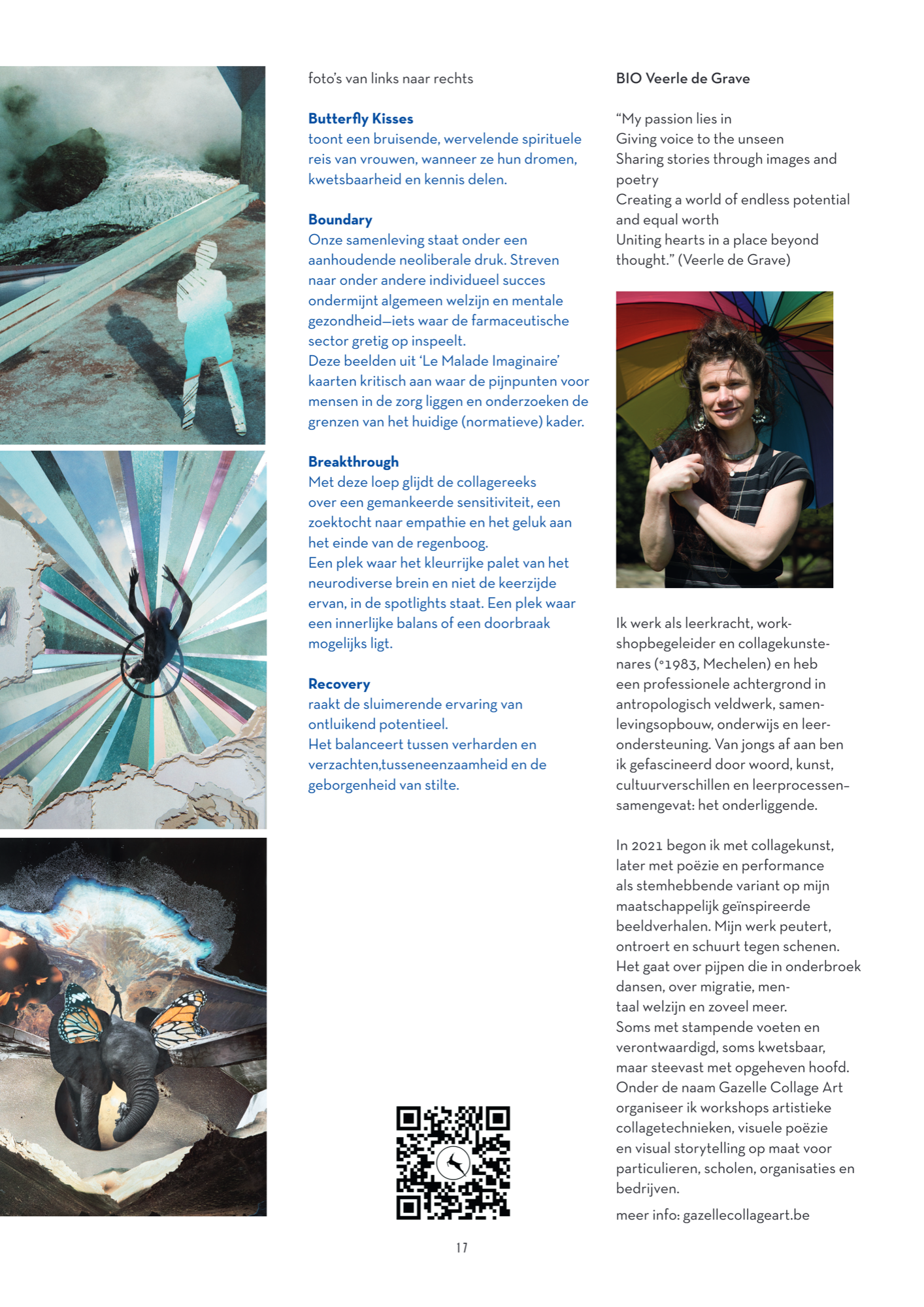 foto's van links naar rechts

Butterfly Kisses
toont een bruisende, wervelende spirituele reis van vrouwen, wanneer ze hun dromen, kwetsbaarheid en kennis delen.

Boundary
Onze samenleving staat onder een aanhoudende neoliberale druk. Streven naar onder andere individueel succes ondermijnt algemeen welzijn en mentale gezondheid—iets waar de farmaceutische sector gretig op inspeelt.
Deze beelden uit 'Le Malade Imaginaire' kaarten kritisch aan waar de pijnpunten voor mensen in de zorg liggen en onderzoeken de grenzen van het huidige (normatieve) kader.

Breakthrough
Met deze loep glijdt de collagereeks over een gemankeerde sensitiviteit, een zoektocht naar empathie en het geluk aan het einde van de regenboog.
Een plek waar het kleurrijke palet van het neurodiverse brein en niet de keerzijde ervan, in de spotlights staat. Een plek waar een innerlijke balans of een doorbraak mogelijks ligt.

Recovery
raakt de sluimerende ervaring van ontluikend potentieel.
Het balanceert tussen verharden en verzachten,tusseneenzaamheid en de geborgenheid van stilte.

BIO Veerle de Grave

"My passion lies in
Giving voice to the unseen
Sharing stories through images and poetry
Creating a world of endless potential and equal worth
Uniting hearts in a place beyond thought." (Veerle de Grave)

Ik werk als leerkracht, workshopbegeleider en collagekunstenares (°1983, Mechelen) en heb een professionele achtergrond in antropologisch veldwerk, samenlevingsopbouw, onderwijs en leerondersteuning. Van jongs af aan ben ik gefascineerd door woord, kunst, cultuurverschillen en leerprocessen– samengevat: het onderliggende.

In 2021 begon ik met collagekunst, later met poëzie en performance als stemhebbende variant op mijn maatschappelijk geïnspireerde beeldverhalen. Mijn werk peutert, ontroert en schuurt tegen schenen. Het gaat over pijpen die in onderbroek dansen, over migratie, mentaal welzijn en zoveel meer.
Soms met stampende voeten en verontwaardigd, soms kwetsbaar, maar steevast met opgeheven hoofd. Onder de naam Gazelle Collage Art organiseer ik workshops artistieke collagetechnieken, visuele poëzie en visual storytelling op maat voor particulieren, scholen, organisaties en bedrijven.

meer info: gazellecollageart.be

17